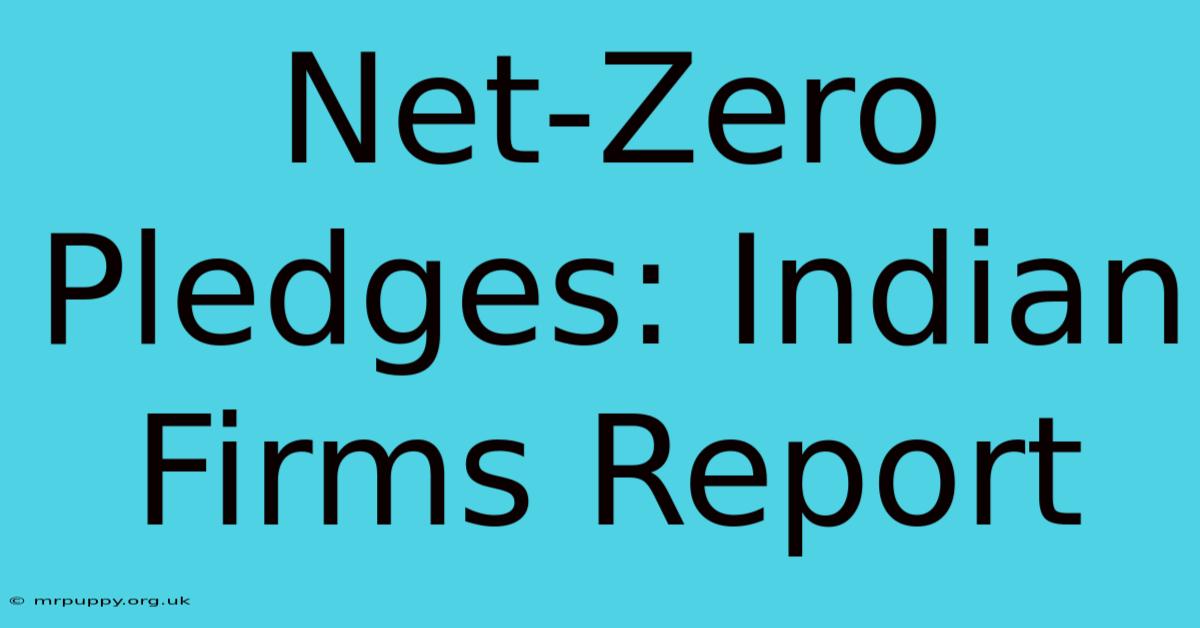 Net-Zero Pledges: Indian Firms Report

© mrpuppy.org.uk